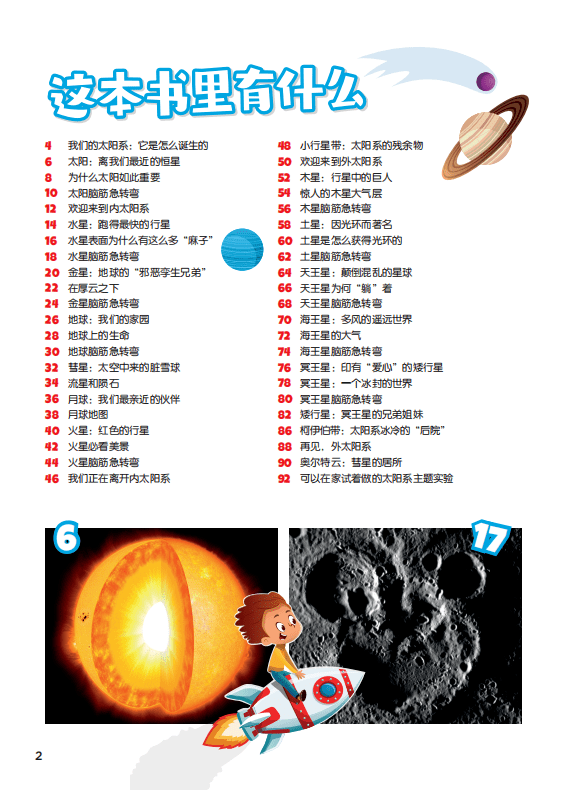 这本书里有什么

4 我们的太阳系：它是怎么诞生的
6 太阳：离我们最近的恒星
8 为什么太阳如此重要
10 太阳脑筋急转弯
12 欢迎来到内太阳系
14 水星：跑得最快的行星
16 水星表面为什么有这么多“麻子”
18 水星脑筋急转弯
20 金星：地球的“邪恶孪生兄弟”
22 在厚云之下
24 金星脑筋急转弯
26 地球：我们的家园
28 地球上的生命
30 地球脑筋急转弯
32 彗星：太空中来的脏雪球
34 流星和陨石
36 月球：我们最亲近的伙伴
38 月球地图
40 火星：红色的行星
42 火星必看美景
44 火星脑筋急转弯
46 我们正在离开内太阳系

48 小行星带：太阳系的残余物
50 欢迎来到外太阳系
52 木星：行星中的巨人
54 惊人的木星大气层
56 木星脑筋急转弯
58 土星：因光环而著名
60 土星是怎么获得光环的
62 土星脑筋急转弯
64 天王星：颠倒混乱的星球
66 天王星为何“躺”着
68 天王星脑筋急转弯
70 海王星：多风的遥远世界
72 海王星的大气
74 海王星脑筋急转弯
76 冥王星：印有“爱心”的矮行星
78 冥王星：一个冰封的世界
80 冥王星脑筋急转弯
82 矮行星：冥王星的兄弟姐妹
86 柯伊伯带：太阳系冰冷的“后院”
88 再见，外太阳系
90 奥尔特云：彗星的居所
92 可以在家试着做的太阳系主题实验

6

17

2